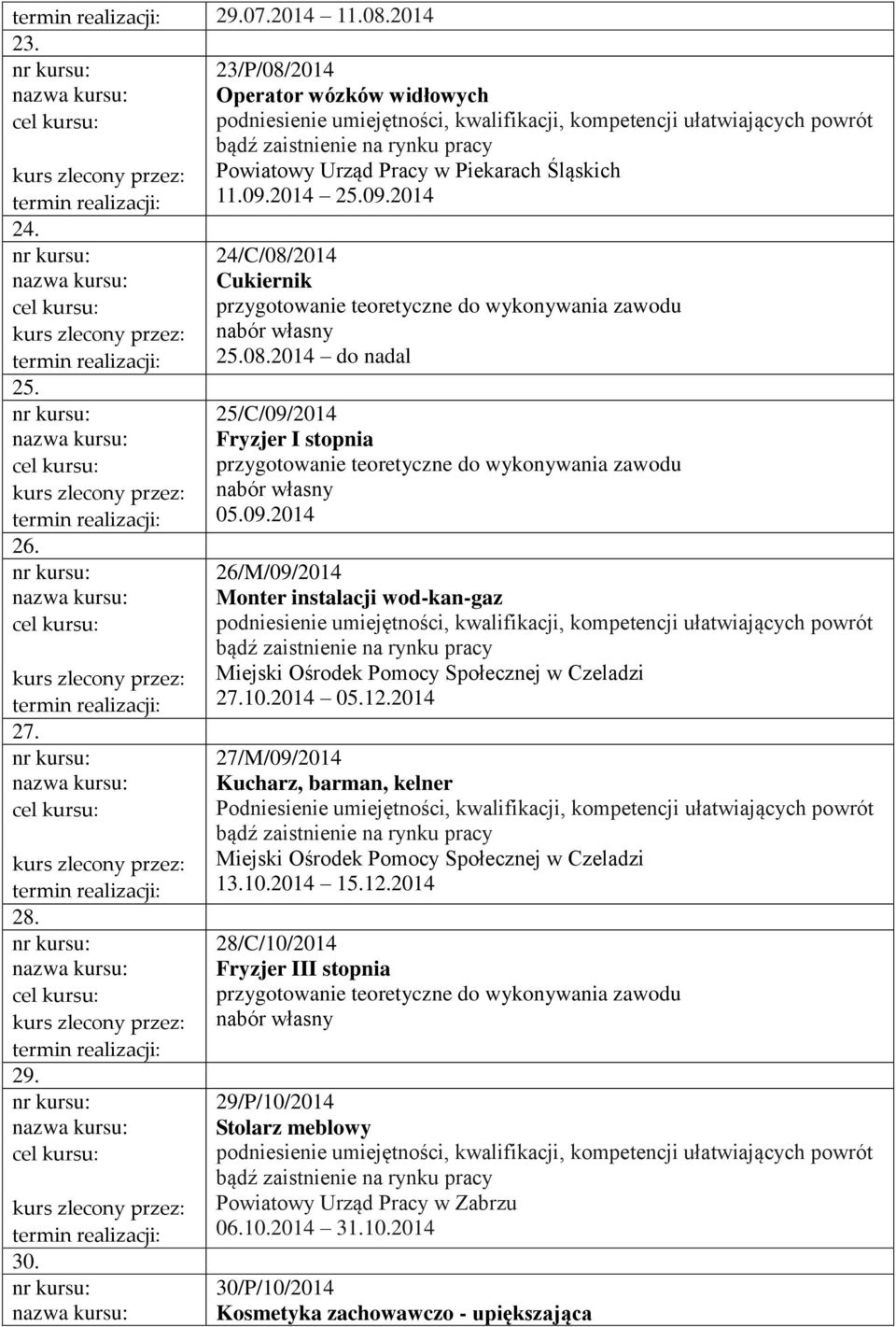 termin realizacji: 29.07.2014 11.08.2014

23.
nr kursu: 23/P/08/2014
nazwa kursu: Operator wózków widłowych
cel kursu: podniesienie umiejętności, kwalifikacji, kompetencji ułatwiających powrót bądź zaistnienie na rynku pracy
kurs zlecony przez: Powiatowy Urząd Pracy w Piekarach Śląskich
termin realizacji: 11.09.2014 25.09.2014

24.
nr kursu: 24/C/08/2014
nazwa kursu: Cukiernik
cel kursu: przygotowanie teoretyczne do wykonywania zawodu
kurs zlecony przez: nabór własny
termin realizacji: 25.08.2014 do nadal

25.
nr kursu: 25/C/09/2014
nazwa kursu: Fryzjer I stopnia
cel kursu: przygotowanie teoretyczne do wykonywania zawodu
kurs zlecony przez: nabór własny
termin realizacji: 05.09.2014

26.
nr kursu: 26/M/09/2014
nazwa kursu: Monter instalacji wod-kan-gaz
cel kursu: podniesienie umiejętności, kwalifikacji, kompetencji ułatwiających powrót bądź zaistnienie na rynku pracy
kurs zlecony przez: Miejski Ośrodek Pomocy Społecznej w Czeladzi
termin realizacji: 27.10.2014 05.12.2014

27.
nr kursu: 27/M/09/2014
nazwa kursu: Kucharz, barman, kelner
cel kursu: Podniesienie umiejętności, kwalifikacji, kompetencji ułatwiających powrót bądź zaistnienie na rynku pracy
kurs zlecony przez: Miejski Ośrodek Pomocy Społecznej w Czeladzi
termin realizacji: 13.10.2014 15.12.2014

28.
nr kursu: 28/C/10/2014
nazwa kursu: Fryzjer III stopnia
cel kursu: przygotowanie teoretyczne do wykonywania zawodu
kurs zlecony przez: nabór własny
termin realizacji:

29.
nr kursu: 29/P/10/2014
nazwa kursu: Stolarz meblowy
cel kursu: podniesienie umiejętności, kwalifikacji, kompetencji ułatwiających powrót bądź zaistnienie na rynku pracy
kurs zlecony przez: Powiatowy Urząd Pracy w Zabrzu
termin realizacji: 06.10.2014 31.10.2014

30.
nr kursu: 30/P/10/2014
nazwa kursu: Kosmetyka zachowawczo - upiększająca